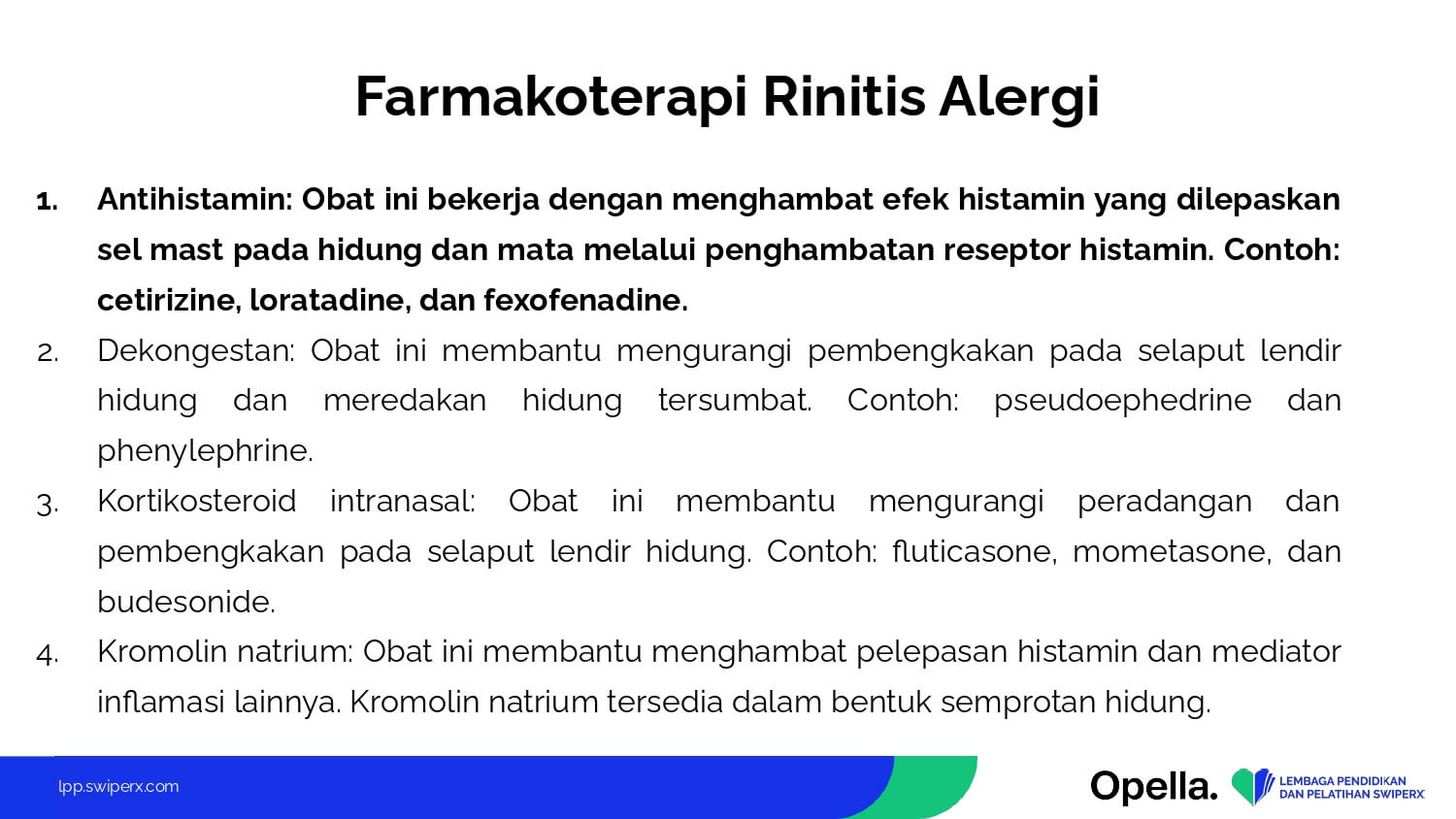 Farmakoterapi Rinitis Alergi

1. Antihistamin: Obat ini bekerja dengan menghambat efek histamin yang dilepaskan sel mast pada hidung dan mata melalui penghambatan reseptor histamin. Contoh: cetirizine, loratadine, dan fexofenadine.
2. Dekongestan: Obat ini membantu mengurangi pembengkakan pada selaput lendir hidung dan meredakan hidung tersumbat. Contoh: pseudoephedrine dan phenylephrine.
3. Kortikosteroid intranasal: Obat ini membantu mengurangi peradangan dan pembengkakan pada selaput lendir hidung. Contoh: fluticasone, mometasone, dan budesonide.
4. Kromolin natrium: Obat ini membantu menghambat pelepasan histamin dan mediator inflamasi lainnya. Kromolin natrium tersedia dalam bentuk semprotan hidung.

lpp.swiperx.com

Opella.

LEMBAGA PENDIDIKAN DAN PELATIHAN SWIPERX